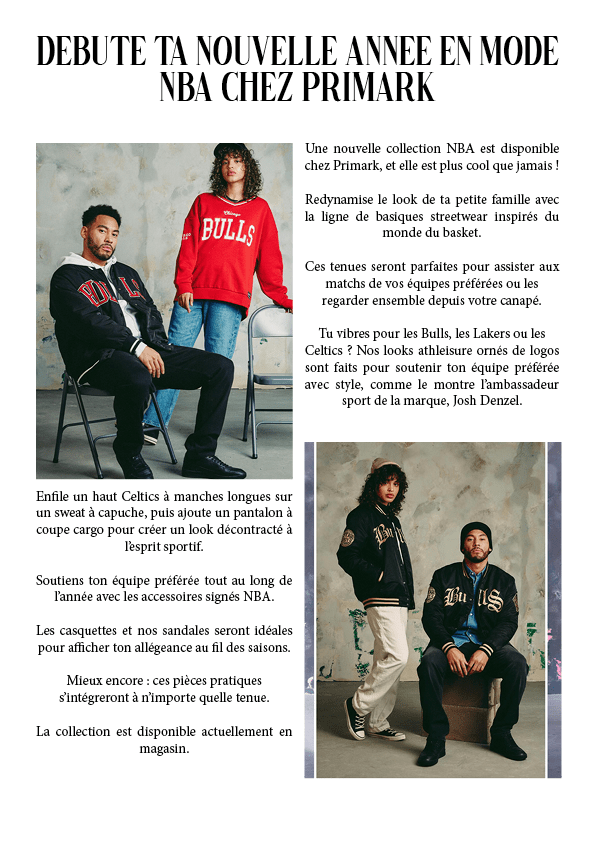 DEBUTE TA NOUVELLE ANNEE EN MODE NBA CHEZ PRIMARK

Une nouvelle collection NBA est disponible chez Primark, et elle est plus cool que jamais !

Redynamise le look de ta petite famille avec la ligne de basiques streetwear inspirés du monde du basket.

Ces tenues seront parfaites pour assister aux matchs de vos équipes préférées ou les regarder ensemble depuis votre canapé.

Tu vibres pour les Bulls, les Lakers ou les Celtics ? Nos looks athleisure ornés de logos sont faits pour soutenir ton équipe préférée avec style, comme le montre l'ambassadeur sport de la marque, Josh Denzel.

Enfile un haut Celtics à manches longues sur un sweat à capuche, puis ajoute un pantalon à coupe cargo pour créer un look décontracté à l'esprit sportif.

Soutiens ton équipe préférée tout au long de l'année avec les accessoires signés NBA.

Les casquettes et nos sandales seront idéales pour afficher ton allégeance au fil des saisons.

Mieux encore : ces pièces pratiques s'intégreront à n'importe quelle tenue.

La collection est disponible actuellement en magasin.